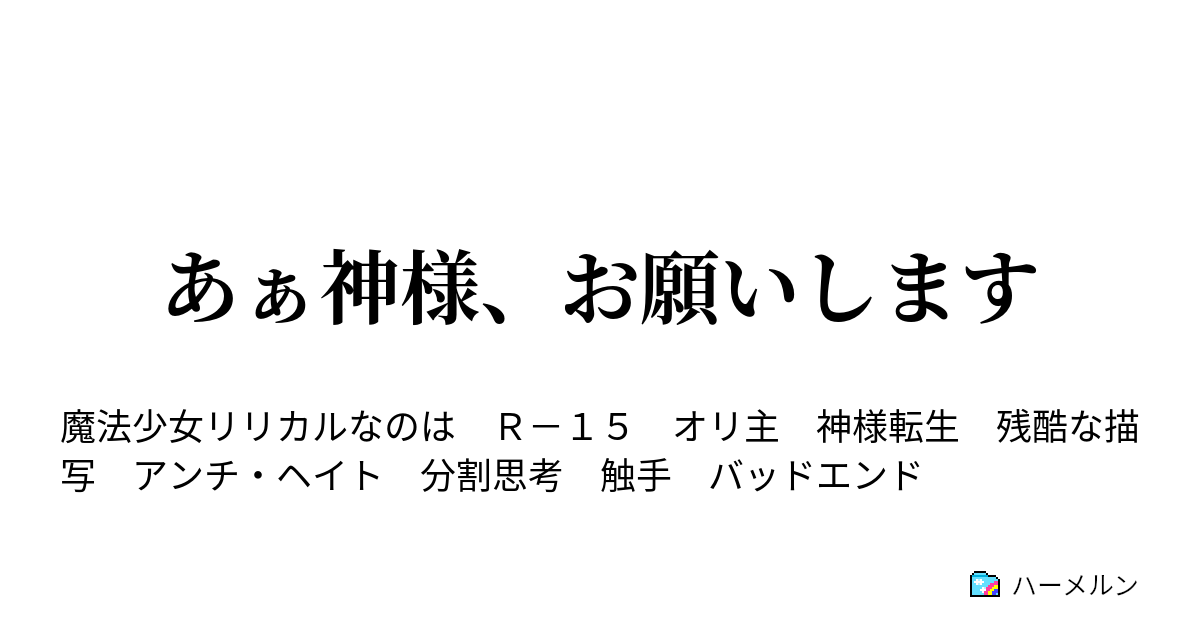 あぁ神様、お願いします

魔法少女リリカルなのは　Ｒ－１５　オリ主　神様転生　残酷な描写　アンチ・ヘイト　分割思考　触手　バッドエンド

ハーメルン